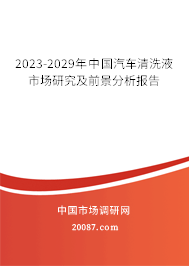 2023-2029年中国汽车清洗液市场研究及前景分析报告

中国市场调研网

20087.com